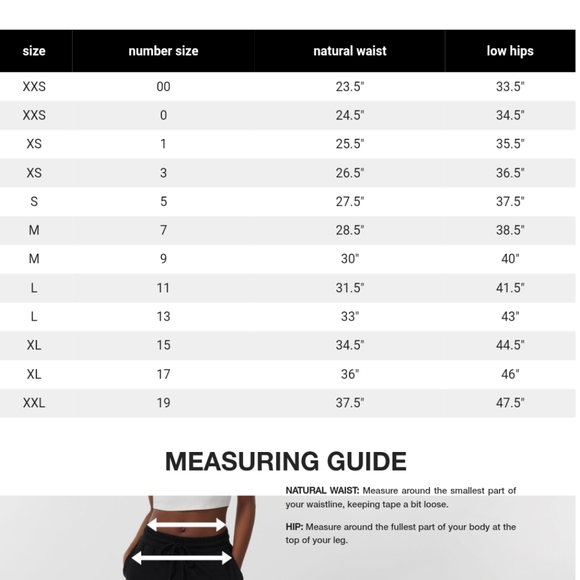 | size | number size | natural waist | low hips |
|---|---|---|---|
| XXS | 00 | 23.5" | 33.5" |
| XXS | 0 | 24.5" | 34.5" |
| XS | 1 | 25.5" | 35.5" |
| XS | 3 | 26.5" | 36.5" |
| S | 5 | 27.5" | 37.5" |
| M | 7 | 28.5" | 38.5" |
| M | 9 | 30" | 40" |
| L | 11 | 31.5" | 41.5" |
| L | 13 | 33" | 43" |
| XL | 15 | 34.5" | 44.5" |
| XL | 17 | 36" | 46" |
| XXL | 19 | 37.5" | 47.5" |

MEASURING GUIDE

NATURAL WAIST: Measure around the smallest part of your waistline, keeping tape a bit loose.

HIP: Measure around the fullest part of your body at the top of your leg.